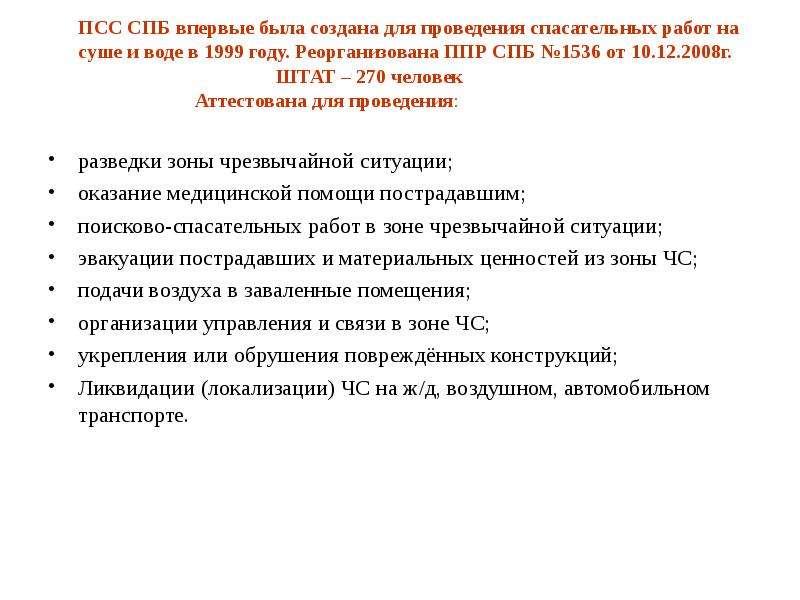 ПСС СПБ впервые была создана для проведения спасательных работ на суше и воде в 1999 году. Реорганизована ППР СПБ №1536 от 10.12.2008г.
ШТАТ – 270 человек
Аттестована для проведения:

• разведки зоны чрезвычайной ситуации;
• оказание медицинской помощи пострадавшим;
• поисково-спасательных работ в зоне чрезвычайной ситуации;
• эвакуации пострадавших и материальных ценностей из зоны ЧС;
• подачи воздуха в заваленные помещения;
• организации управления и связи в зоне ЧС;
• укрепления или обрушения повреждённых конструкций;
• Ликвидации (локализации) ЧС на ж/д, воздушном, автомобильном транспорте.